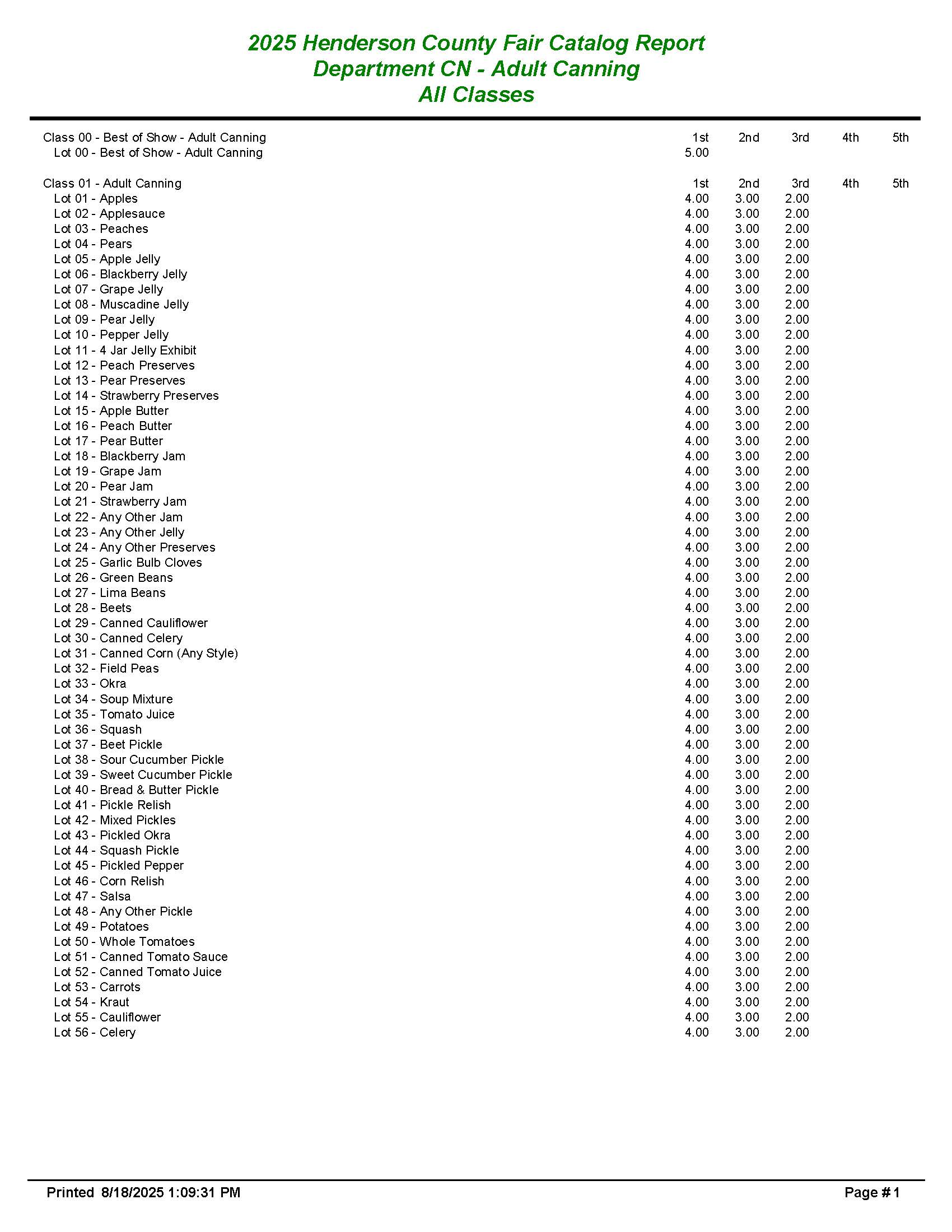 2025 Henderson County Fair Catalog Report
Department CN - Adult Canning
All Classes

| Class 00 - Best of Show - Adult Canning | 1st | 2nd | 3rd | 4th | 5th |
|---|---|---|---|---|---|
| Lot 00 - Best of Show - Adult Canning | 5.00 | | | | |

| Class 01 - Adult Canning | 1st | 2nd | 3rd | 4th | 5th |
|---|---|---|---|---|---|
| Lot 01 - Apples | 4.00 | 3.00 | 2.00 | | |
| Lot 02 - Applesauce | 4.00 | 3.00 | 2.00 | | |
| Lot 03 - Peaches | 4.00 | 3.00 | 2.00 | | |
| Lot 04 - Pears | 4.00 | 3.00 | 2.00 | | |
| Lot 05 - Apple Jelly | 4.00 | 3.00 | 2.00 | | |
| Lot 06 - Blackberry Jelly | 4.00 | 3.00 | 2.00 | | |
| Lot 07 - Grape Jelly | 4.00 | 3.00 | 2.00 | | |
| Lot 08 - Muscadine Jelly | 4.00 | 3.00 | 2.00 | | |
| Lot 09 - Pear Jelly | 4.00 | 3.00 | 2.00 | | |
| Lot 10 - Pepper Jelly | 4.00 | 3.00 | 2.00 | | |
| Lot 11 - 4 Jar Jelly Exhibit | 4.00 | 3.00 | 2.00 | | |
| Lot 12 - Peach Preserves | 4.00 | 3.00 | 2.00 | | |
| Lot 13 - Pear Preserves | 4.00 | 3.00 | 2.00 | | |
| Lot 14 - Strawberry Preserves | 4.00 | 3.00 | 2.00 | | |
| Lot 15 - Apple Butter | 4.00 | 3.00 | 2.00 | | |
| Lot 16 - Peach Butter | 4.00 | 3.00 | 2.00 | | |
| Lot 17 - Pear Butter | 4.00 | 3.00 | 2.00 | | |
| Lot 18 - Blackberry Jam | 4.00 | 3.00 | 2.00 | | |
| Lot 19 - Grape Jam | 4.00 | 3.00 | 2.00 | | |
| Lot 20 - Pear Jam | 4.00 | 3.00 | 2.00 | | |
| Lot 21 - Strawberry Jam | 4.00 | 3.00 | 2.00 | | |
| Lot 22 - Any Other Jam | 4.00 | 3.00 | 2.00 | | |
| Lot 23 - Any Other Jelly | 4.00 | 3.00 | 2.00 | | |
| Lot 24 - Any Other Preserves | 4.00 | 3.00 | 2.00 | | |
| Lot 25 - Garlic Bulb Cloves | 4.00 | 3.00 | 2.00 | | |
| Lot 26 - Green Beans | 4.00 | 3.00 | 2.00 | | |
| Lot 27 - Lima Beans | 4.00 | 3.00 | 2.00 | | |
| Lot 28 - Beets | 4.00 | 3.00 | 2.00 | | |
| Lot 29 - Canned Cauliflower | 4.00 | 3.00 | 2.00 | | |
| Lot 30 - Canned Celery | 4.00 | 3.00 | 2.00 | | |
| Lot 31 - Canned Corn (Any Style) | 4.00 | 3.00 | 2.00 | | |
| Lot 32 - Field Peas | 4.00 | 3.00 | 2.00 | | |
| Lot 33 - Okra | 4.00 | 3.00 | 2.00 | | |
| Lot 34 - Soup Mixture | 4.00 | 3.00 | 2.00 | | |
| Lot 35 - Tomato Juice | 4.00 | 3.00 | 2.00 | | |
| Lot 36 - Squash | 4.00 | 3.00 | 2.00 | | |
| Lot 37 - Beet Pickle | 4.00 | 3.00 | 2.00 | | |
| Lot 38 - Sour Cucumber Pickle | 4.00 | 3.00 | 2.00 | | |
| Lot 39 - Sweet Cucumber Pickle | 4.00 | 3.00 | 2.00 | | |
| Lot 40 - Bread & Butter Pickle | 4.00 | 3.00 | 2.00 | | |
| Lot 41 - Pickle Relish | 4.00 | 3.00 | 2.00 | | |
| Lot 42 - Mixed Pickles | 4.00 | 3.00 | 2.00 | | |
| Lot 43 - Pickled Okra | 4.00 | 3.00 | 2.00 | | |
| Lot 44 - Squash Pickle | 4.00 | 3.00 | 2.00 | | |
| Lot 45 - Pickled Pepper | 4.00 | 3.00 | 2.00 | | |
| Lot 46 - Corn Relish | 4.00 | 3.00 | 2.00 | | |
| Lot 47 - Salsa | 4.00 | 3.00 | 2.00 | | |
| Lot 48 - Any Other Pickle | 4.00 | 3.00 | 2.00 | | |
| Lot 49 - Potatoes | 4.00 | 3.00 | 2.00 | | |
| Lot 50 - Whole Tomatoes | 4.00 | 3.00 | 2.00 | | |
| Lot 51 - Canned Tomato Sauce | 4.00 | 3.00 | 2.00 | | |
| Lot 52 - Canned Tomato Juice | 4.00 | 3.00 | 2.00 | | |
| Lot 53 - Carrots | 4.00 | 3.00 | 2.00 | | |
| Lot 54 - Kraut | 4.00 | 3.00 | 2.00 | | |
| Lot 55 - Cauliflower | 4.00 | 3.00 | 2.00 | | |
| Lot 56 - Celery | 4.00 | 3.00 | 2.00 | | |

Printed 8/18/2025 1:09:31 PM
Page # 1